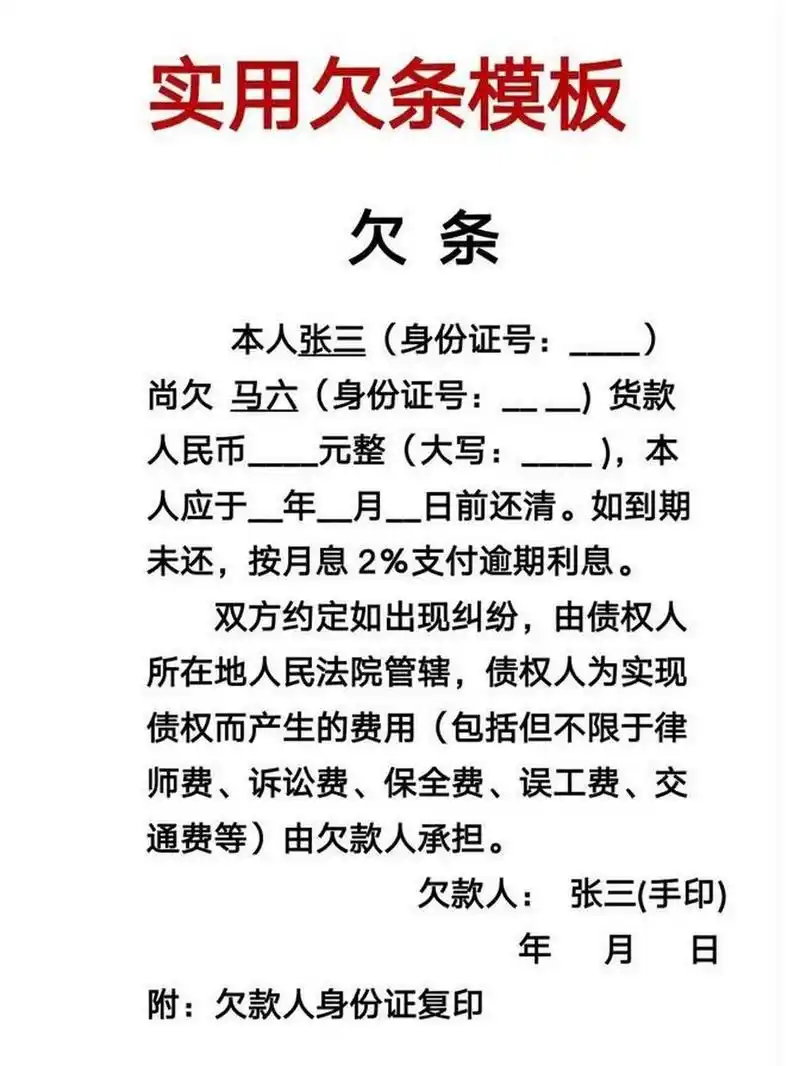 实用欠条模板

欠 条

本人张三（身份证号：____）尚欠 马六（身份证号：__ __）货款人民币____元整（大写：____），本人应于__年__月__日前还清。如到期未还，按月息 2%支付逾期利息。

双方约定如出现纠纷，由债权人所在地人民法院管辖，债权人为实现债权而产生的费用（包括但不限于律师费、诉讼费、保全费、误工费、交通费等）由欠款人承担。

欠款人： 张三(手印)

年 月 日

附：欠款人身份证复印